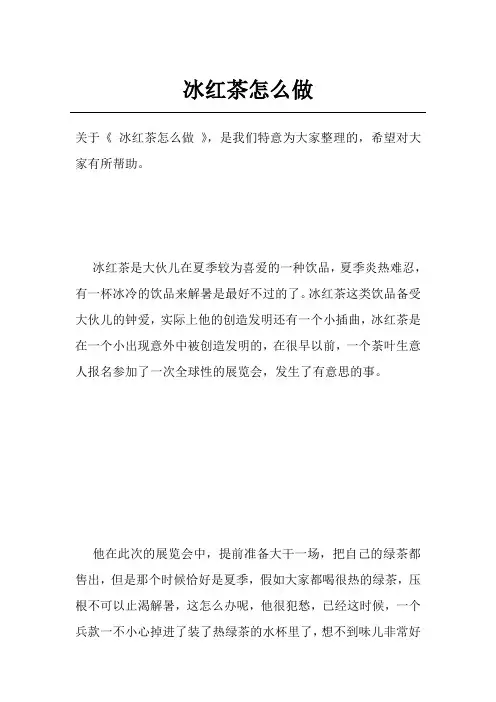 冰红茶怎么做

关于《 冰红茶怎么做 》，是我们特意为大家整理的，希望对大家有所帮助。

冰红茶是大伙儿在夏季较为喜爱的一种饮品，夏季炎热难忍，有一杯冰冷的饮品来解暑是最好不过的了。冰红茶这类饮品备受大伙儿的钟爱，实际上他的创造发明还有一个小插曲，冰红茶是在一个小出现意外中被创造发明的，在很早以前，一个茶叶生意人报名参加了一次全球性的展览会，发生了有意思的事。

他在此次的展览会中，提前准备大干一场，把自己的绿茶都售出，但是那个时候恰好是夏季，假如大家都喝很热的绿茶，压根不可以止渴解暑，这怎么办呢，他很犯愁，已经这时候，一个兵款一不小心掉进了装了热绿茶的水杯里了，想不到味儿非常好